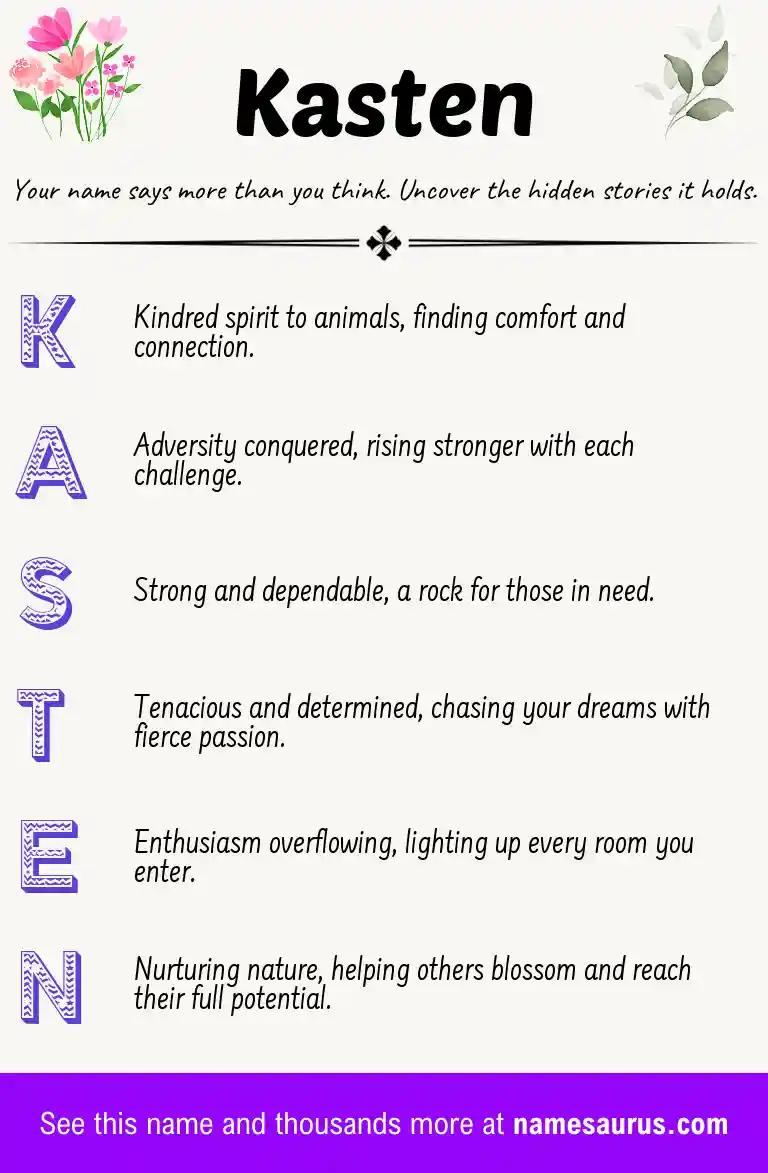 Kasten

Your name says more than you think. Uncover the hidden stories it holds.

K Kindred spirit to animals, finding comfort and connection.

A Adversity conquered, rising stronger with each challenge.

S Strong and dependable, a rock for those in need.

T Tenacious and determined, chasing your dreams with fierce passion.

E Enthusiasm overflowing, lighting up every room you enter.

N Nurturing nature, helping others blossom and reach their full potential.

See this name and thousands more at namesaurus.com